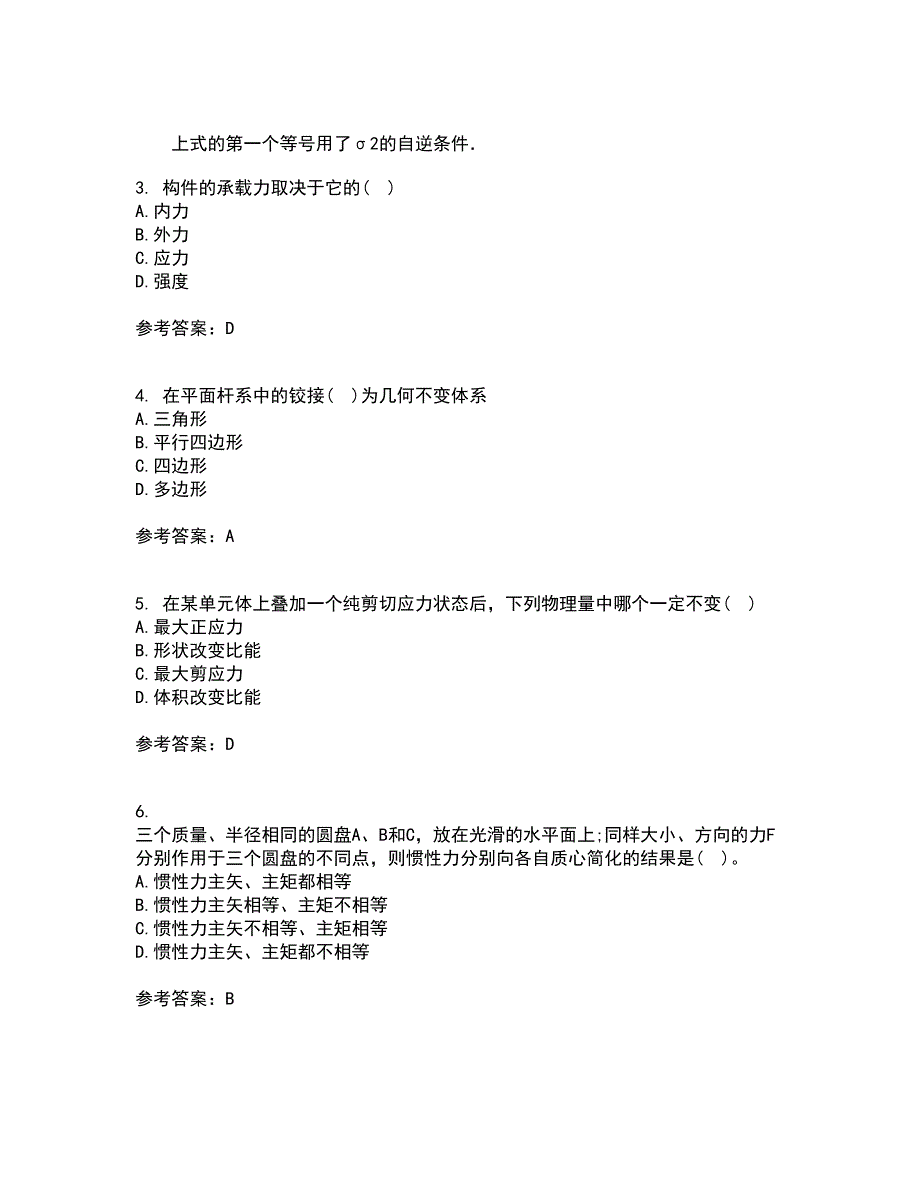 上式的第一个等号用了σ2的自逆条件.

3. 构件的承载力取决于它的( )
A.内力
B.外力
C.应力
D.强度

参考答案：D

4. 在平面杆系中的铰接( )为几何不变体系
A.三角形
B.平行四边形
C.四边形
D.多边形

参考答案：A

5. 在某单元体上叠加一个纯剪切应力状态后，下列物理量中哪个一定不变( )
A.最大正应力
B.形状改变比能
C.最大剪应力
D.体积改变比能

参考答案：D

6.
三个质量、半径相同的圆盘A、B和C，放在光滑的水平面上;同样大小、方向的力F分别作用于三个圆盘的不同点，则惯性力分别向各自质心简化的结果是( )。
A.惯性力主矢、主矩都相等
B.惯性力主矢相等、主矩不相等
C.惯性力主矢不相等、主矩相等
D.惯性力主矢、主矩都不相等

参考答案：B